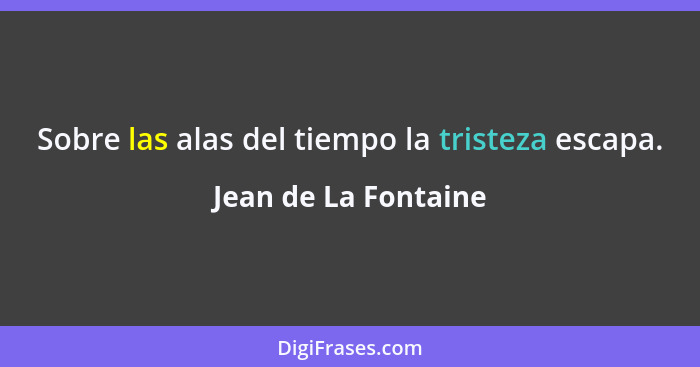 Sobre las alas del tiempo la tristeza escapa.

Jean de La Fontaine

DigiFrases.com